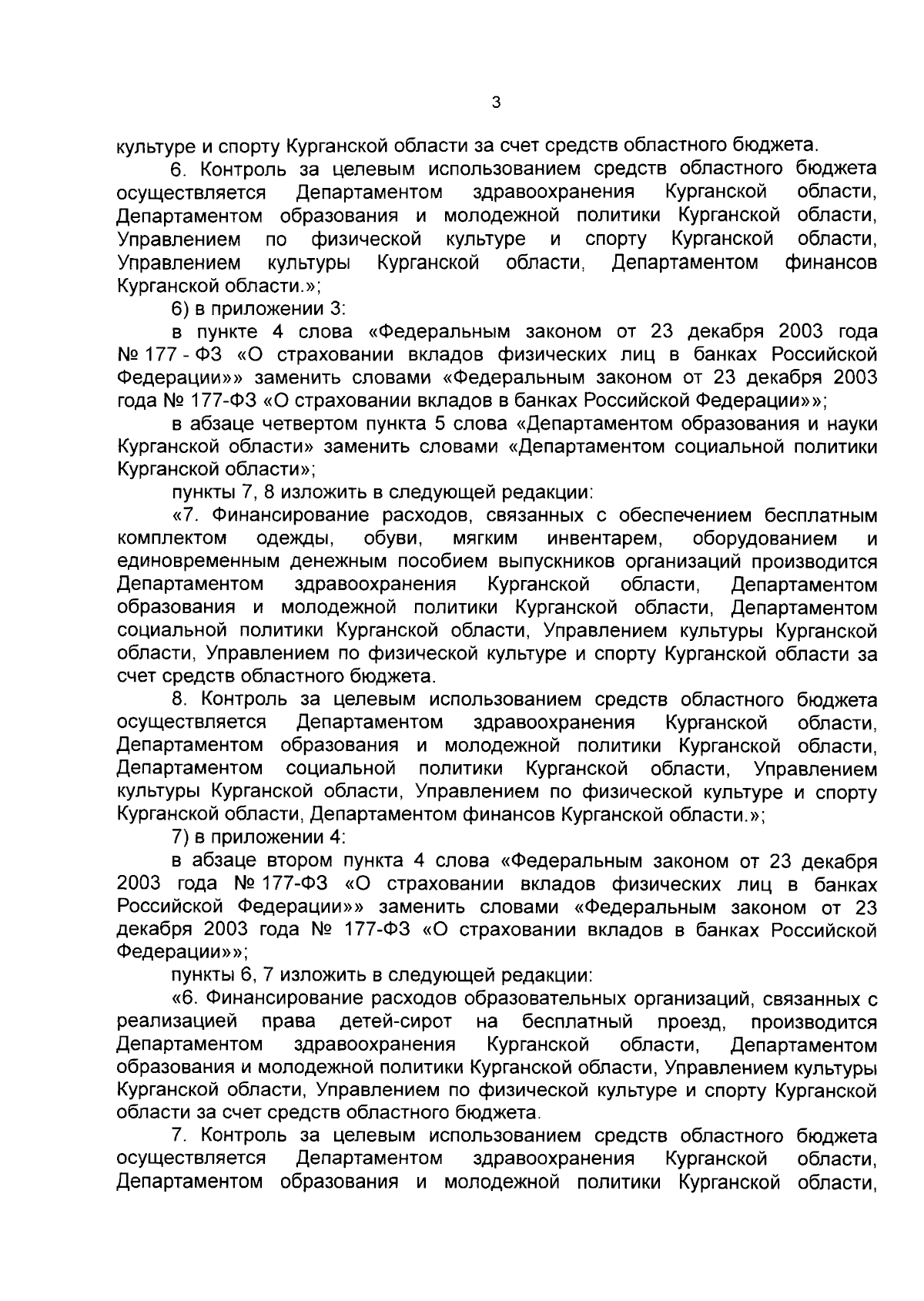 3

культуре и спорту Курганской области за счет средств областного бюджета.

6. Контроль за целевым использованием средств областного бюджета осуществляется Департаментом здравоохранения Курганской области, Департаментом образования и молодежной политики Курганской области, Управлением по физической культуре и спорту Курганской области, Управлением культуры Курганской области, Департаментом финансов Курганской области.»;

6) в приложении 3:

в пункте 4 слова «Федеральным законом от 23 декабря 2003 года № 177 - ФЗ «О страховании вкладов физических лиц в банках Российской Федерации»» заменить словами «Федеральным законом от 23 декабря 2003 года № 177-ФЗ «О страховании вкладов в банках Российской Федерации»»;

в абзаце четвертом пункта 5 слова «Департаментом образования и науки Курганской области» заменить словами «Департаментом социальной политики Курганской области»;

пункты 7, 8 изложить в следующей редакции:

«7. Финансирование расходов, связанных с обеспечением бесплатным комплектом одежды, обуви, мягким инвентарем, оборудованием и единовременным денежным пособием выпускников организаций производится Департаментом здравоохранения Курганской области, Департаментом образования и молодежной политики Курганской области, Департаментом социальной политики Курганской области, Управлением культуры Курганской области, Управлением по физической культуре и спорту Курганской области за счет средств областного бюджета.

8. Контроль за целевым использованием средств областного бюджета осуществляется Департаментом здравоохранения Курганской области, Департаментом образования и молодежной политики Курганской области, Департаментом социальной политики Курганской области, Управлением культуры Курганской области, Управлением по физической культуре и спорту Курганской области, Департаментом финансов Курганской области.»;

7) в приложении 4:

в абзаце втором пункта 4 слова «Федеральным законом от 23 декабря 2003 года № 177-ФЗ «О страховании вкладов физических лиц в банках Российской Федерации»» заменить словами «Федеральным законом от 23 декабря 2003 года № 177-ФЗ «О страховании вкладов в банках Российской Федерации»»;

пункты 6, 7 изложить в следующей редакции:

«6. Финансирование расходов образовательных организаций, связанных с реализацией права детей-сирот на бесплатный проезд, производится Департаментом здравоохранения Курганской области, Департаментом образования и молодежной политики Курганской области, Управлением культуры Курганской области, Управлением по физической культуре и спорту Курганской области за счет средств областного бюджета.

7. Контроль за целевым использованием средств областного бюджета осуществляется Департаментом здравоохранения Курганской области, Департаментом образования и молодежной политики Курганской области,